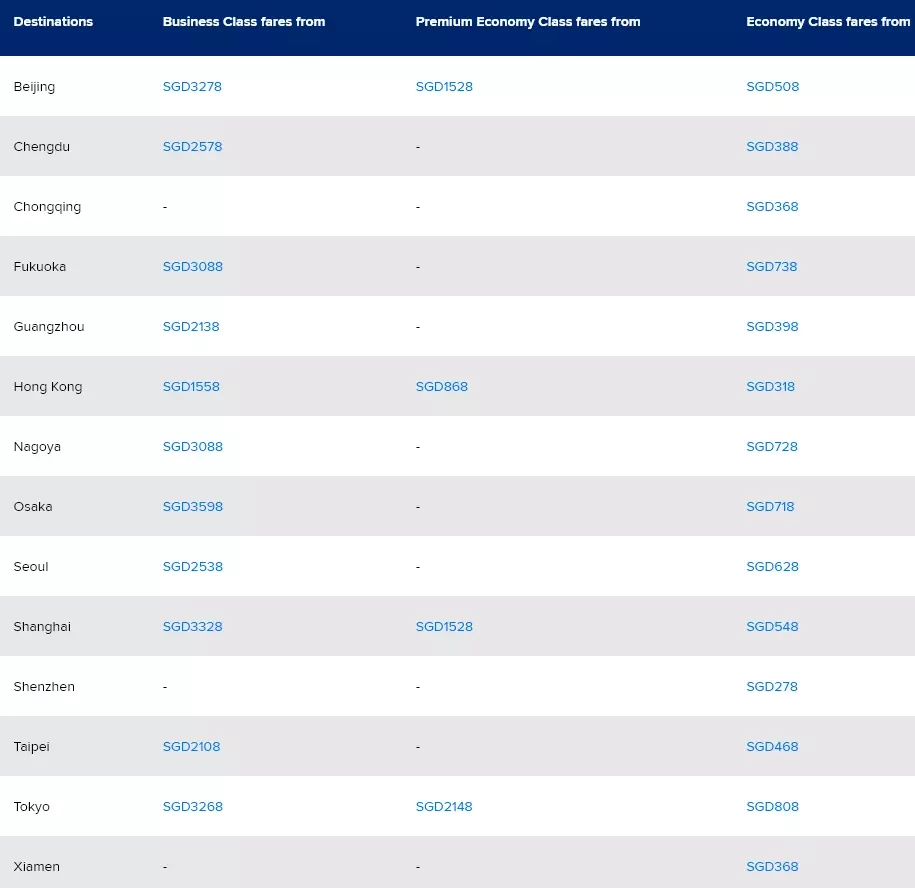 | Destinations | Business Class fares from | Premium Economy Class fares from | Economy Class fares from |
|---|---|---|---|
| Beijing | SGD3278 | SGD1528 | SGD508 |
| Chengdu | SGD2578 | - | SGD388 |
| Chongqing | - | - | SGD368 |
| Fukuoka | SGD3088 | - | SGD738 |
| Guangzhou | SGD2138 | - | SGD398 |
| Hong Kong | SGD1558 | SGD868 | SGD318 |
| Nagoya | SGD3088 | - | SGD728 |
| Osaka | SGD3598 | - | SGD718 |
| Seoul | SGD2538 | - | SGD628 |
| Shanghai | SGD3328 | SGD1528 | SGD548 |
| Shenzhen | - | - | SGD278 |
| Taipei | SGD2108 | - | SGD468 |
| Tokyo | SGD3268 | SGD2148 | SGD808 |
| Xiamen | - | - | SGD368 |